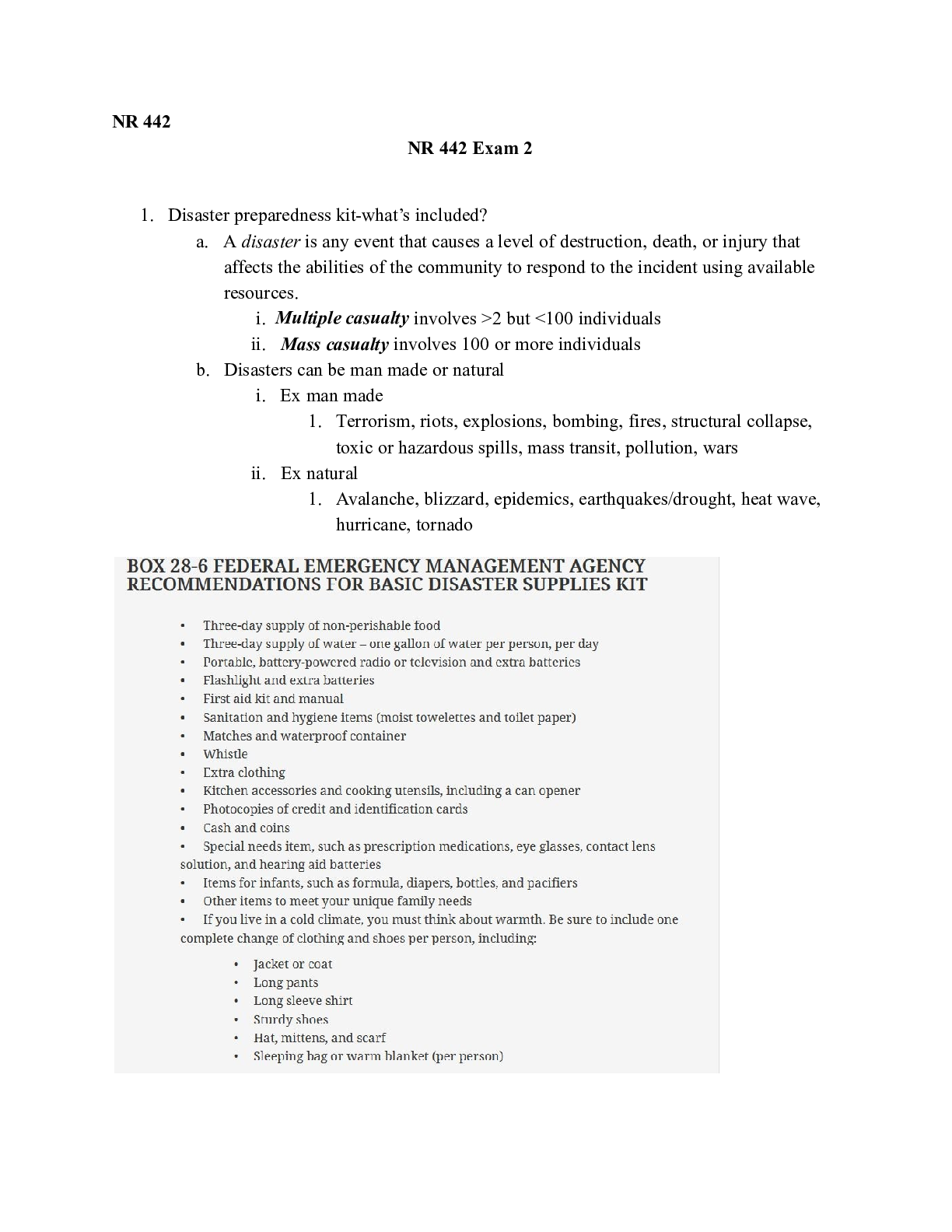 NR 442

NR 442 Exam 2

1. Disaster preparedness kit-what's included?
a. A disaster is any event that causes a level of destruction, death, or injury that affects the abilities of the community to respond to the incident using available resources.
i. Multiple casualty involves >2 but <100 individuals
ii. Mass casualty involves 100 or more individuals
b. Disasters can be man made or natural
i. Ex man made
1. Terrorism, riots, explosions, bombing, fires, structural collapse, toxic or hazardous spills, mass transit, pollution, wars
ii. Ex natural
1. Avalanche, blizzard, epidemics, earthquakes/drought, heat wave, hurricane, tornado

BOX 28-6 FEDERAL EMERGENCY MANAGEMENT AGENCY RECOMMENDATIONS FOR BASIC DISASTER SUPPLIES KIT

• Three-day supply of non-perishable food
• Three-day supply of water – one gallon of water per person, per day
• Portable, battery-powered radio or television and extra batteries
• Flashlight and extra batteries
• First aid kit and manual
• Sanitation and hygiene items (moist towelettes and toilet paper)
• Matches and waterproof container
• Whistle
• Extra clothing
• Kitchen accessories and cooking utensils, including a can opener
• Photocopies of credit and identification cards
• Cash and coins
• Special needs item, such as prescription medications, eye glasses, contact lens solution, and hearing aid batteries
• Items for infants, such as formula, diapers, bottles, and pacifiers
• Other items to meet your unique family needs
• If you live in a cold climate, you must think about warmth. Be sure to include one complete change of clothing and shoes per person, including:
• Jacket or coat
• Long pants
• Long sleeve shirt
• Sturdy shoes
• Hat, mittens, and scarf
• Sleeping bag or warm blanket (per person)